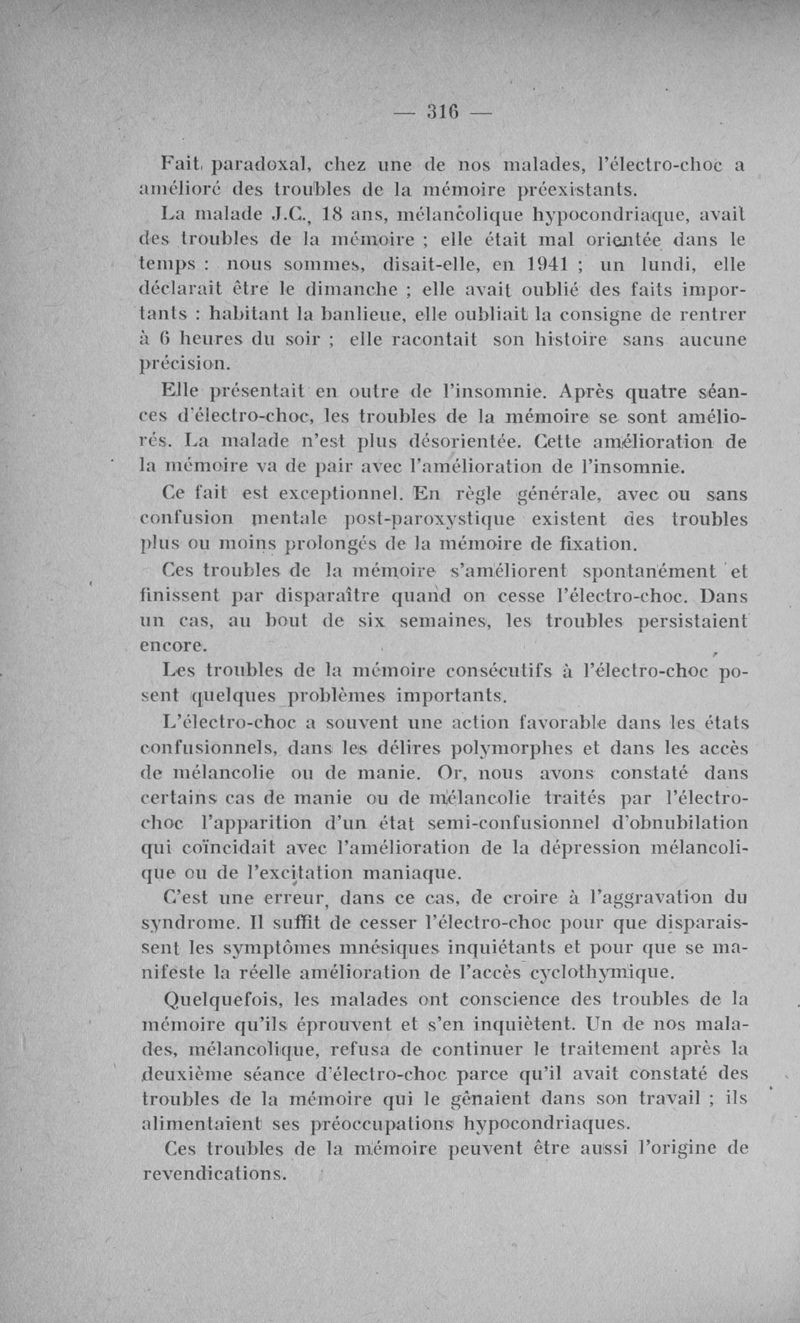 — 316 —

Fait paradoxal, chez une de nos malades, l'électro-choc a amélioré des troubles de la mémoire préexistants.

La malade J.C., 18 ans, mélancolique hypocondriaque, avait des troubles de la mémoire ; elle était mal orientée dans le temps : nous sommes, disait-elle, en 1941 ; un lundi, elle déclarait être le dimanche ; elle avait oublié des faits importants : habitant la banlieue, elle oubliait la consigne de rentrer à 6 heures du soir ; elle racontait son histoire sans aucune précision.

Elle présentait en outre de l'insomnie. Après quatre séances d'électro-choc, les troubles de la mémoire se sont améliorés. La malade n'est plus désorientée. Cette amélioration de la mémoire va de pair avec l'amélioration de l'insomnie.

Ce fait est exceptionnel. En règle générale, avec ou sans confusion mentale post-paroxystique existent des troubles plus ou moins prolongés de la mémoire de fixation.

Ces troubles de la mémoire s'améliorent spontanément et finissent par disparaître quand on cesse l'électro-choc. Dans un cas, au bout de six semaines, les troubles persistaient encore.

Les troubles de la mémoire consécutifs à l'électro-choc posent quelques problèmes importants.

L'électro-choc a souvent une action favorable dans les états confusionnels, dans les délires polymorphes et dans les accès de mélancolie ou de manie. Or, nous avons constaté dans certains cas de manie ou de mélancolie traités par l'électro-choc l'apparition d'un état semi-confusionnel d'obnubilation qui coïncidait avec l'amélioration de la dépression mélancolique ou de l'excitation maniaque.

C'est une erreur, dans ce cas, de croire à l'aggravation du syndrome. Il suffit de cesser l'électro-choc pour que disparaissent les symptômes mnésiques inquiétants et pour que se manifeste la réelle amélioration de l'accès cyclothymique.

Quelquefois, les malades ont conscience des troubles de la mémoire qu'ils éprouvent et s'en inquiètent. Un de nos malades, mélancolique, refusa de continuer le traitement après la deuxième séance d'électro-choc parce qu'il avait constaté des troubles de la mémoire qui le gênaient dans son travail ; ils alimentaient ses préoccupations hypocondriaques.

Ces troubles de la mémoire peuvent être aussi l'origine de revendications.